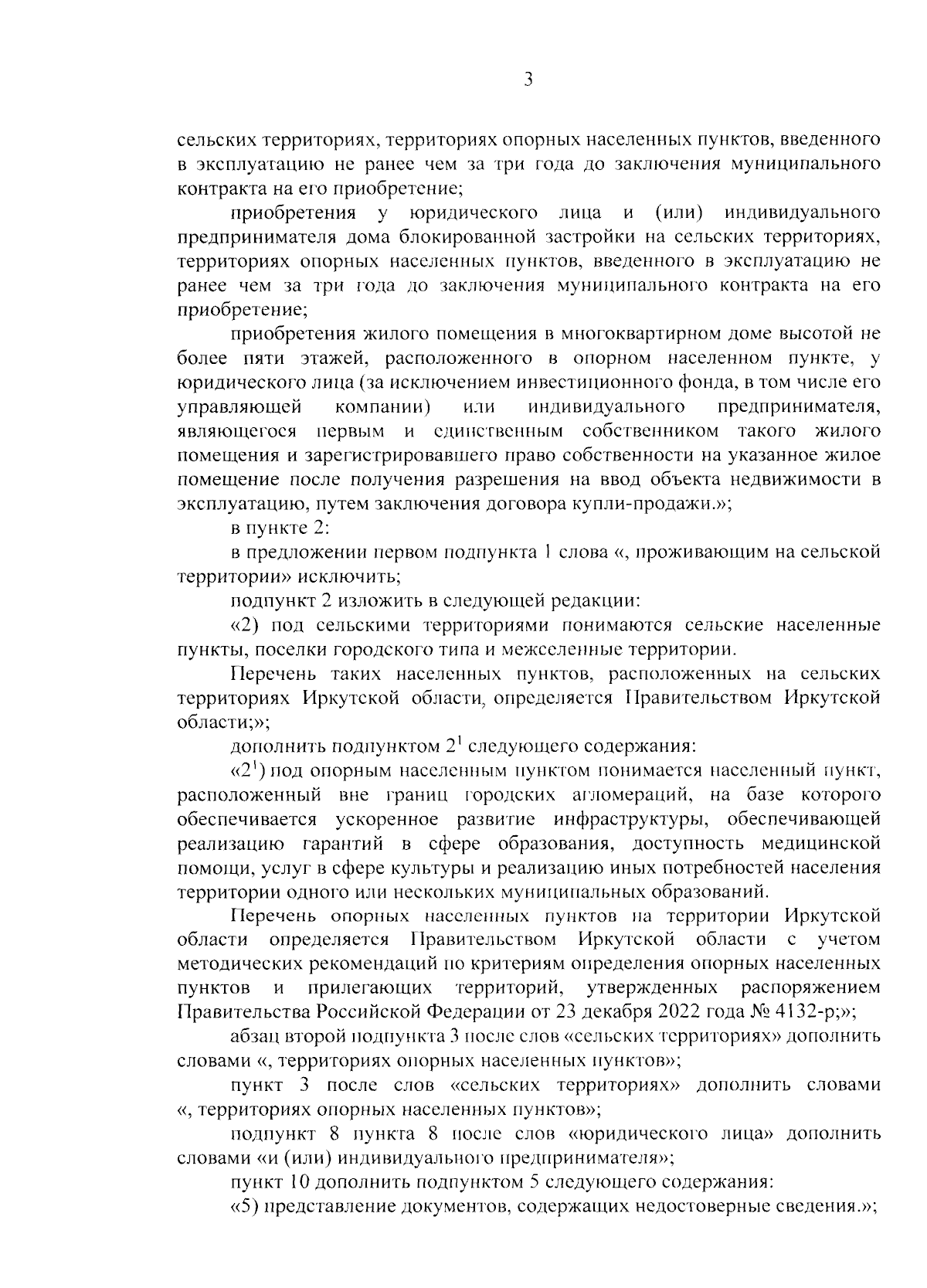 3

сельских территориях, территориях опорных населенных пунктов, введенного в эксплуатацию не ранее чем за три года до заключения муниципального контракта на его приобретение;

приобретения у юридического лица и (или) индивидуального предпринимателя дома блокированной застройки на сельских территориях, территориях опорных населенных пунктов, введенного в эксплуатацию не ранее чем за три года до заключения муниципального контракта на его приобретение;

приобретения жилого помещения в многоквартирном доме высотой не более пяти этажей, расположенного в опорном населенном пункте, у юридического лица (за исключением инвестиционного фонда, в том числе его управляющей компании) или индивидуального предпринимателя, являющегося первым и единственным собственником такого жилого помещения и зарегистрировавшего право собственности на указанное жилое помещение после получения разрешения на ввод объекта недвижимости в эксплуатацию, путем заключения договора купли-продажи.»;

в пункте 2:

в предложении первом подпункта 1 слова «, проживающим на сельской территории» исключить;

подпункт 2 изложить в следующей редакции:

«2) под сельскими территориями понимаются сельские населенные пункты, поселки городского типа и межселенные территории.

Перечень таких населенных пунктов, расположенных на сельских территориях Иркутской области, определяется Правительством Иркутской области;»;

дополнить подпунктом $2^1$ следующего содержания:

«$2^1$) под опорным населенным пунктом понимается населенный пункт, расположенный вне границ городских агломераций, на базе которого обеспечивается ускоренное развитие инфраструктуры, обеспечивающей реализацию гарантий в сфере образования, доступность медицинской помощи, услуг в сфере культуры и реализацию иных потребностей населения территории одного или нескольких муниципальных образований.

Перечень опорных населенных пунктов на территории Иркутской области определяется Правительством Иркутской области с учетом методических рекомендаций по критериям определения опорных населенных пунктов и прилегающих территорий, утвержденных распоряжением Правительства Российской Федерации от 23 декабря 2022 года № 4132-р;»;

абзац второй подпункта 3 после слов «сельских территориях» дополнить словами «, территориях опорных населенных пунктов»;

пункт 3 после слов «сельских территориях» дополнить словами «, территориях опорных населенных пунктов»;

подпункт 8 пункта 8 после слов «юридического лица» дополнить словами «и (или) индивидуального предпринимателя»;

пункт 10 дополнить подпунктом 5 следующего содержания:

«5) представление документов, содержащих недостоверные сведения.»;